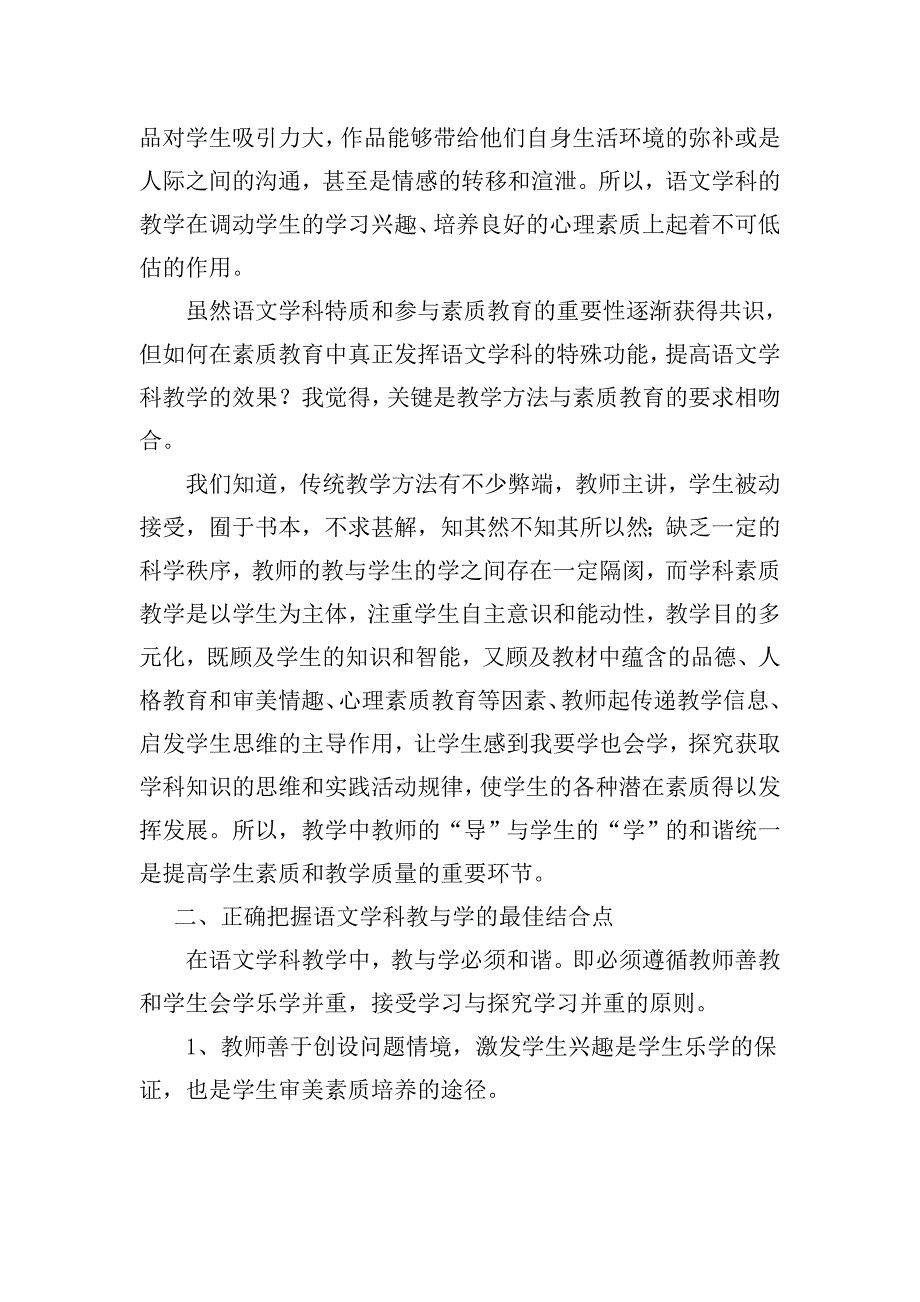 品对学生吸引力大，作品能够带给他们自身生活环境的弥补或是人际之间的沟通，甚至是情感的转移和渲泄。所以，语文学科的教学在调动学生的学习兴趣、培养良好的心理素质上起着不可低估的作用。

虽然语文学科特质和参与素质教育的重要性逐渐获得共识，但如何在素质教育中真正发挥语文学科的特殊功能，提高语文学科教学的效果？我觉得，关键是教学方法与素质教育的要求相吻合。

我们知道，传统教学方法有不少弊端，教师主讲，学生被动接受，囿于书本，不求甚解，知其然不知其所以然；缺乏一定的科学秩序，教师的教与学生的学之间存在一定隔阂，而学科素质教学是以学生为主体，注重学生自主意识和能动性，教学目的多元化，既顾及学生的知识和智能，又顾及教材中蕴含的品德、人格教育和审美情趣、心理素质教育等因素、教师起传递教学信息、启发学生思维的主导作用，让学生感到我要学也会学，探究获取学科知识的思维和实践活动规律，使学生的各种潜在素质得以发挥发展。所以，教学中教师的“导”与学生的“学”的和谐统一是提高学生素质和教学质量的重要环节。

二、正确把握语文学科教与学的最佳结合点

在语文学科教学中，教与学必须和谐。即必须遵循教师善教和学生会学乐学并重，接受学习与探究学习并重的原则。

1、教师善于创设问题情境，激发学生兴趣是学生乐学的保证，也是学生审美素质培养的途径。